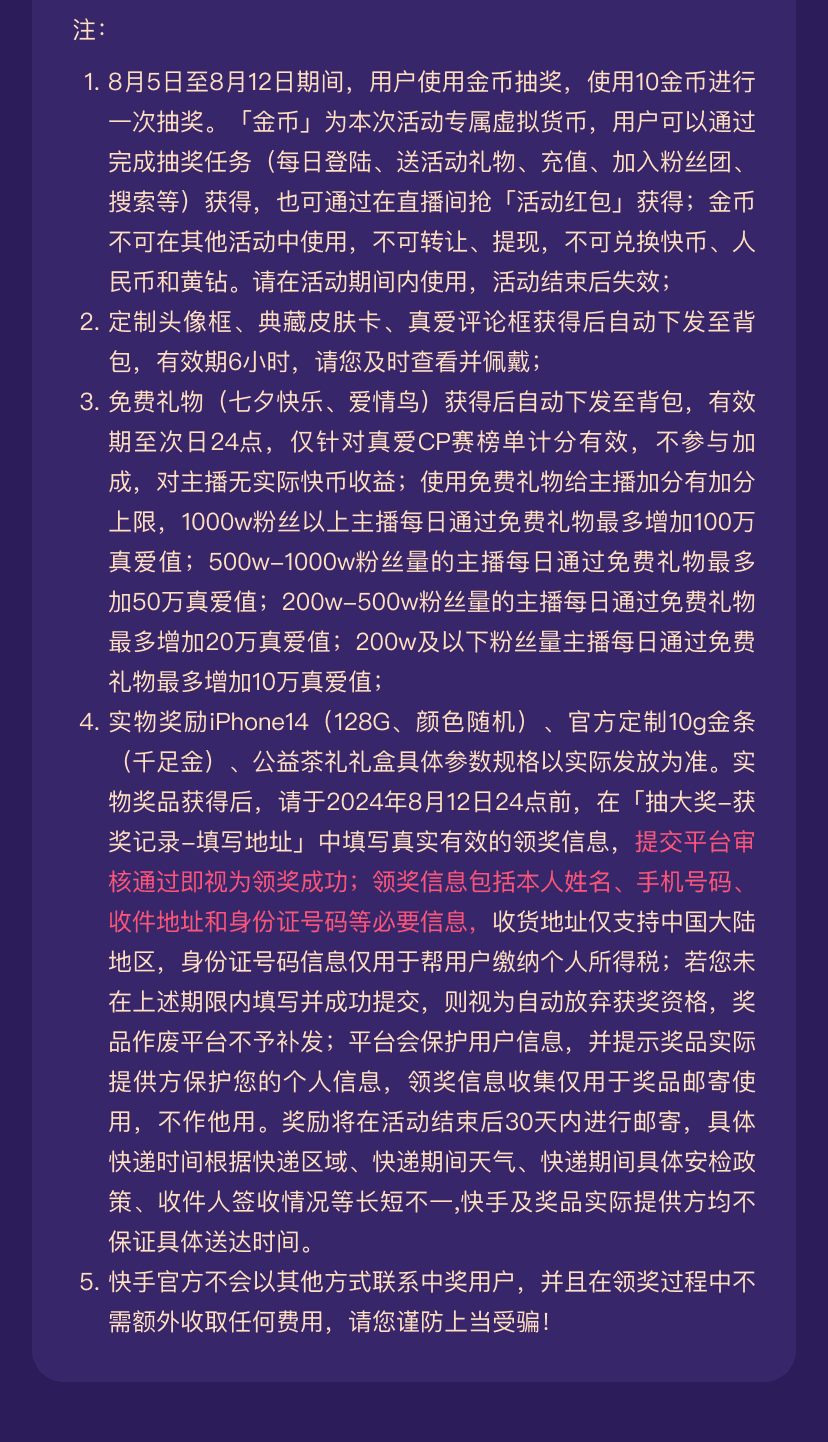 注：

1. 8月5日至8月12日期间，用户使用金币抽奖，使用10金币进行一次抽奖。「金币」为本次活动专属虚拟货币，用户可以通过完成抽奖任务（每日登陆、送活动礼物、充值、加入粉丝团、搜索等）获得，也可通过在直播间抢「活动红包」获得；金币不可在其他活动中使用，不可转让、提现，不可兑换快币、人民币和黄钻。请在活动期间内使用，活动结束后失效；
2. 定制头像框、典藏皮肤卡、真爱评论框获得后自动下发至背包，有效期6小时，请您及时查看并佩戴；
3. 免费礼物（七夕快乐、爱情鸟）获得后自动下发至背包，有效期至次日24点，仅针对真爱CP赛榜单计分有效，不参与加成，对主播无实际快币收益；使用免费礼物给主播加分有加分上限，1000w粉丝以上主播每日通过免费礼物最多增加100万真爱值；500w-1000w粉丝量的主播每日通过免费礼物最多加50万真爱值；200w-500w粉丝量的主播每日通过免费礼物最多增加20万真爱值；200w及以下粉丝量主播每日通过免费礼物最多增加10万真爱值；
4. 实物奖励iPhone14（128G、颜色随机）、官方定制10g金条（千足金）、公益茶礼礼盒具体参数规格以实际发放为准。实物奖品获得后，请于2024年8月12日24点前，在「抽大奖-获奖记录-填写地址」中填写真实有效的领奖信息，提交平台审核通过即视为领奖成功；领奖信息包括本人姓名、手机号码、收件地址和身份证号码等必要信息，收货地址仅支持中国大陆地区，身份证号码信息仅用于帮用户缴纳个人所得税；若您未在上述期限内填写并成功提交，则视为自动放弃获奖资格，奖品作废平台不予补发；平台会保护用户信息，并提示奖品实际提供方保护您的个人信息，领奖信息收集仅用于奖品邮寄使用，不作他用。奖励将在活动结束后30天内进行邮寄，具体快递时间根据快递区域、快递期间天气、快递期间具体安检政策、收件人签收情况等长短不一,快手及奖品实际提供方均不保证具体送达时间。
5. 快手官方不会以其他方式联系中奖用户，并且在领奖过程中不需额外收取任何费用，请您谨防上当受骗！